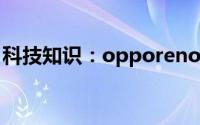 科技知识：opporeno